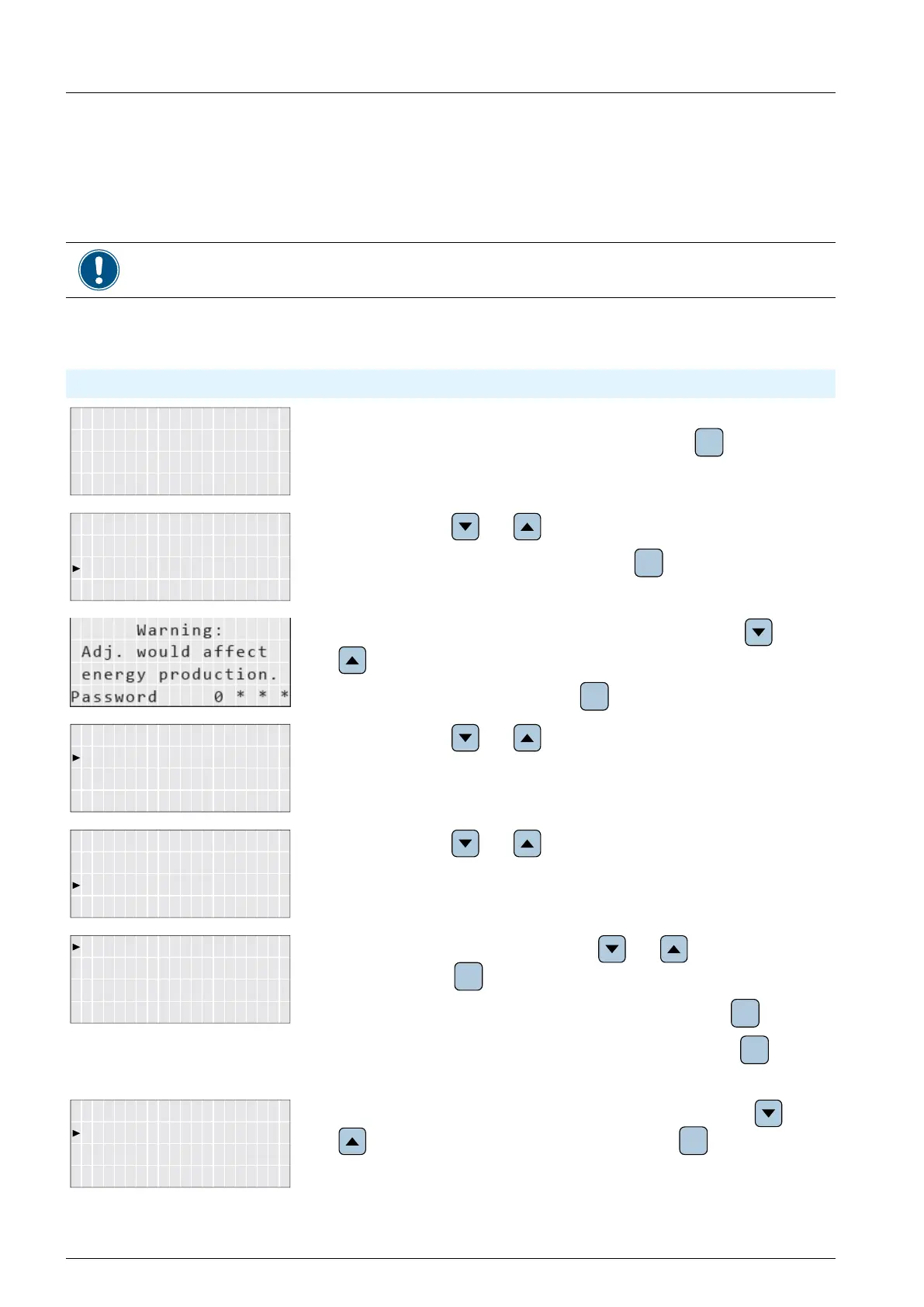 Warning:
Adj. would affect
energy production.
Password 0 * * *